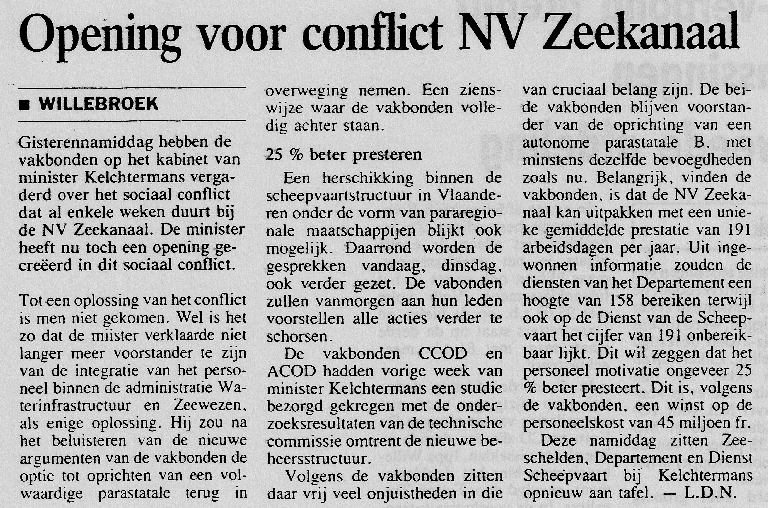 Opening voor conflict NV Zeekanaal

■ WILLEBROEK

Gisterennamiddag hebben de vakbonden op het kabinet van minister Kelchtermans vergaderd over het sociaal conflict dat al enkele weken duurt bij de NV Zeekanaal. De minister heeft nu toch een opening gecreëerd in dit sociaal conflict.

Tot een oplossing van het conflict is men niet gekomen. Wel is het zo dat de miister verklaarde niet langer meer voorstander te zijn van de integratie van het personeel binnen de administratie Waterinfrastructuur en Zeewezen, als enige oplossing. Hij zou na het beluisteren van de nieuwe argumenten van de vakbonden de optie tot oprichten van een volwaardige parastatale terug in overweging nemen. Een zienswijze waar de vakbonden volledig achter staan.

25 % beter presteren

Een herschikking binnen de scheepvaartstructuur in Vlaanderen onder de vorm van pararegionale maatschappijen blijkt ook mogelijk. Daarrond worden de gesprekken vandaag, dinsdag, ook verder gezet. De vabonden zullen vanmorgen aan hun leden voorstellen alle acties verder te schorsen.

De vakbonden CCOD en ACOD hadden vorige week van minister Kelchtermans een studie bezorgd gekregen met de onderzoeksresultaten van de technische commissie omtrent de nieuwe beheersstructuur.

Volgens de vakbonden zitten daar vrij veel onjuistheden in die van cruciaal belang zijn. De beide vakbonden blijven voorstander van de oprichting van een autonome parastatale B. met minstens dezelfde bevoegdheden zoals nu. Belangrijk, vinden de vakbonden, is dat de NV Zeekanaal kan uitpakken met een unieke gemiddelde prestatie van 191 arbeidsdagen per jaar. Uit ingewonnen informatie zouden de diensten van het Departement een hoogte van 158 bereiken terwijl ook op de Dienst van de Scheepvaart het cijfer van 191 onbereikbaar lijkt. Dit wil zeggen dat het personeel motivatie ongeveer 25 % beter presteert. Dit is, volgens de vakbonden, een winst op de personeelskost van 45 miljoen fr.

Deze namiddag zitten Zeeschelden, Departement en Dienst Scheepvaart bij Kelchtermans opnieuw aan tafel. — L.D.N.